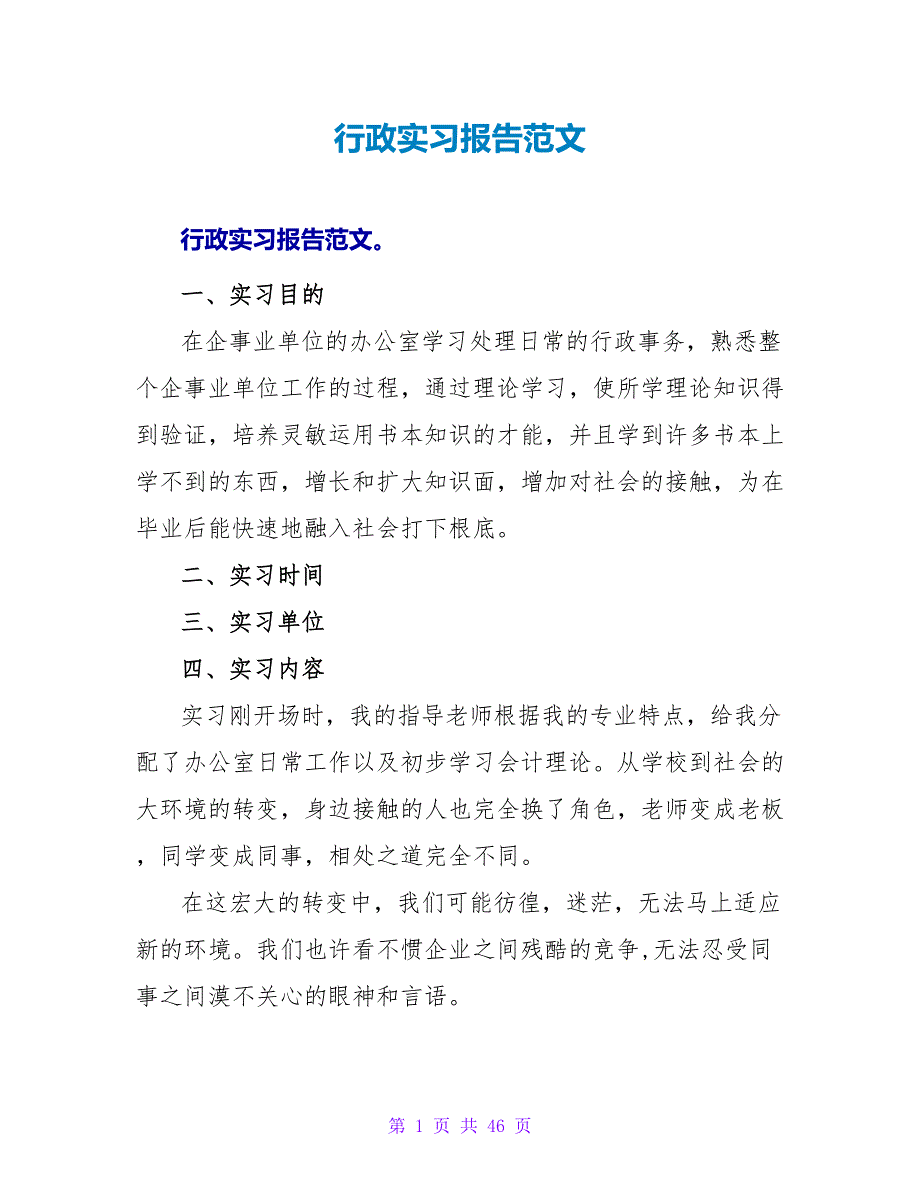 行政实习报告范文

行政实习报告范文。

一、实习目的

在企事业单位的办公室学习处理日常的行政事务，熟悉整个企事业单位工作的过程，通过理论学习，使所学理论知识得到验证，培养灵敏运用书本知识的才能，并且学到许多书本上学不到的东西，增长和扩大知识面，增加对社会的接触，为在毕业后能快速地融入社会打下根底。

二、实习时间

三、实习单位

四、实习内容

实习刚开场时，我的指导老师根据我的专业特点，给我分配了办公室日常工作以及初步学习会计理论。从学校到社会的大环境的转变，身边接触的人也完全换了角色，老师变成老板，同学变成同事，相处之道完全不同。

在这宏大的转变中，我们可能彷徨，迷茫，无法马上适应新的环境。我们也许看不惯企业之间残酷的竞争，无法忍受同事之间漠不关心的眼神和言语。

第 1 页 共 46 页